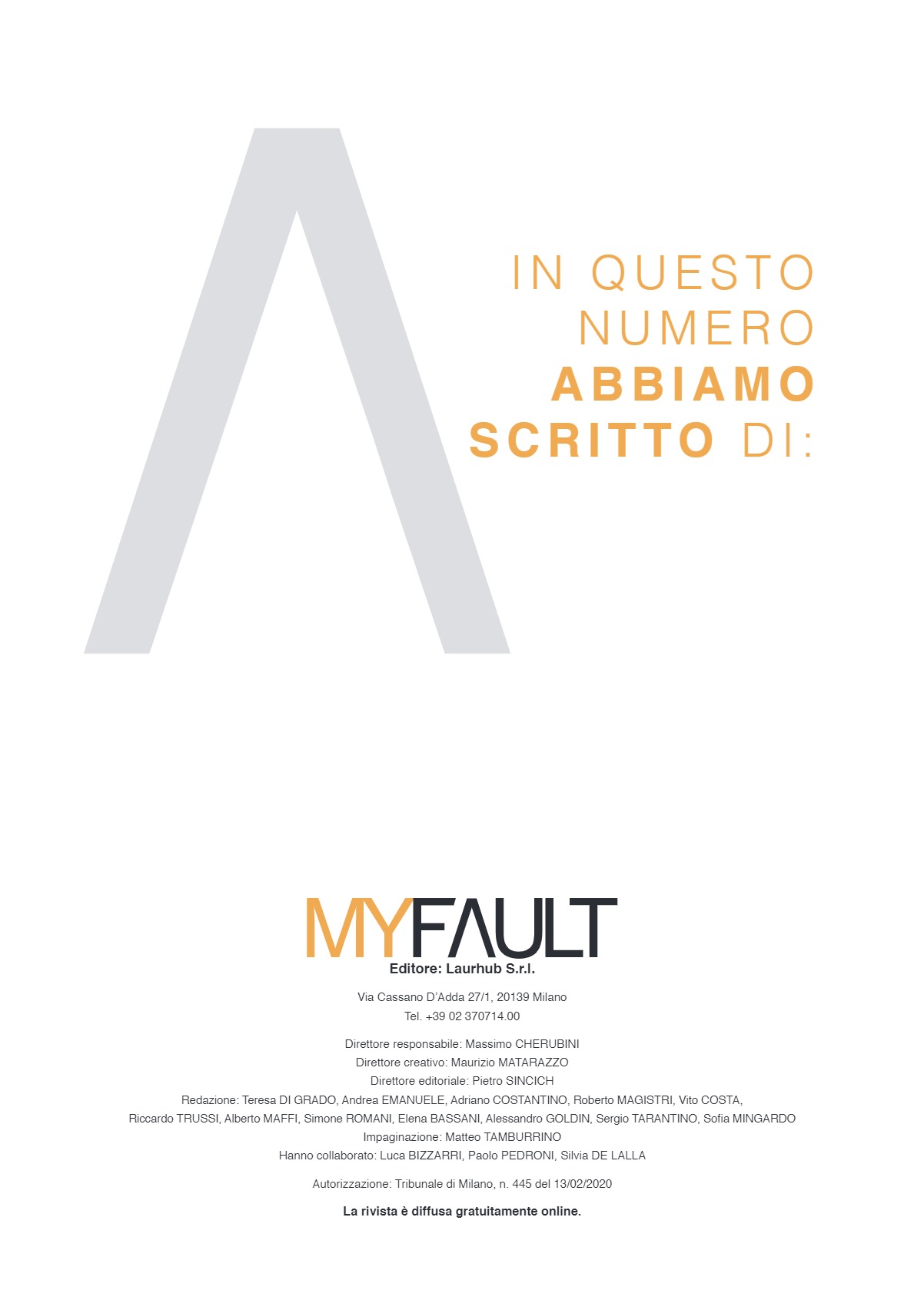 IN QUESTO NUMERO ABBIAMO SCRITTO DI:

MYFAULT
Editore: Laurhub S.r.l.

Via Cassano D'Adda 27/1, 20139 Milano
Tel. +39 02 370714.00

Direttore responsabile: Massimo CHERUBINI
Direttore creativo: Maurizio MATARAZZO
Direttore editoriale: Pietro SINCICH
Redazione: Teresa DI GRADO, Andrea EMANUELE, Adriano COSTANTINO, Roberto MAGISTRI, Vito COSTA, Riccardo TRUSSI, Alberto MAFFI, Simone ROMANI, Elena BASSANI, Alessandro GOLDIN, Sergio TARANTINO, Sofia MINGARDO
Impaginazione: Matteo TAMBURRINO
Hanno collaborato: Luca BIZZARRI, Paolo PEDRONI, Silvia DE LALLA

Autorizzazione: Tribunale di Milano, n. 445 del 13/02/2020

La rivista è diffusa gratuitamente online.